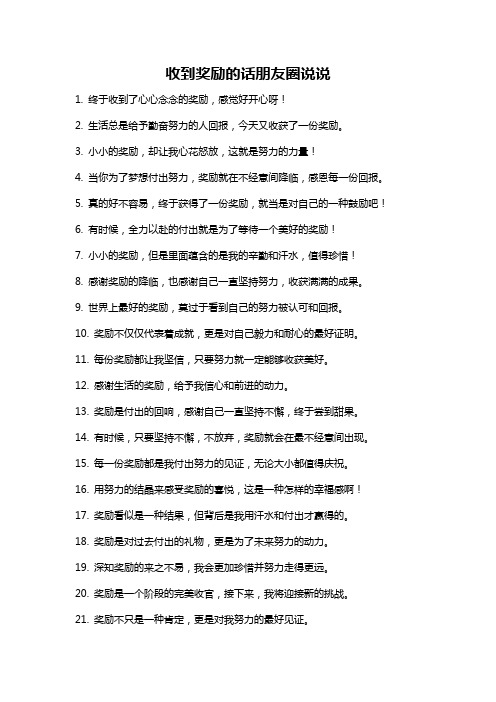 收到奖励的话朋友圈说说

1. 终于收到了心心念念的奖励，感觉好开心呀！

2. 生活总是给予勤奋努力的人回报，今天又收获了一份奖励。

3. 小小的奖励，却让我心花怒放，这就是努力的力量！

4. 当你为了梦想付出努力，奖励就在不经意间降临，感恩每一份回报。

5. 真的好不容易，终于获得了一份奖励，就当是对自己的一种鼓励吧！

6. 有时候，全力以赴的付出就是为了等待一个美好的奖励！

7. 小小的奖励，但是里面蕴含的是我的辛勤和汗水，值得珍惜！

8. 感谢奖励的降临，也感谢自己一直坚持努力，收获满满的成果。

9. 世界上最好的奖励，莫过于看到自己的努力被认可和回报。

10. 奖励不仅仅代表着成就，更是对自己毅力和耐心的最好证明。

11. 每份奖励都让我坚信，只要努力就一定能够收获美好。

12. 感谢生活的奖励，给予我信心和前进的动力。

13. 奖励是付出的回响，感谢自己一直坚持不懈，终于尝到甜果。

14. 有时候，只要坚持不懈，不放弃，奖励就会在最不经意间出现。

15. 每一份奖励都是我付出努力的见证，无论大小都值得庆祝。

16. 用努力的结晶来感受奖励的喜悦，这是一种怎样的幸福感啊！

17. 奖励看似是一种结果，但背后是我用汗水和付出才赢得的。

18. 奖励是对过去付出的礼物，更是为了未来努力的动力。

19. 深知奖励的来之不易，我会更加珍惜并努力走得更远。

20. 奖励是一个阶段的完美收官，接下来，我将迎接新的挑战。

21. 奖励不只是一种肯定，更是对我努力的最好见证。